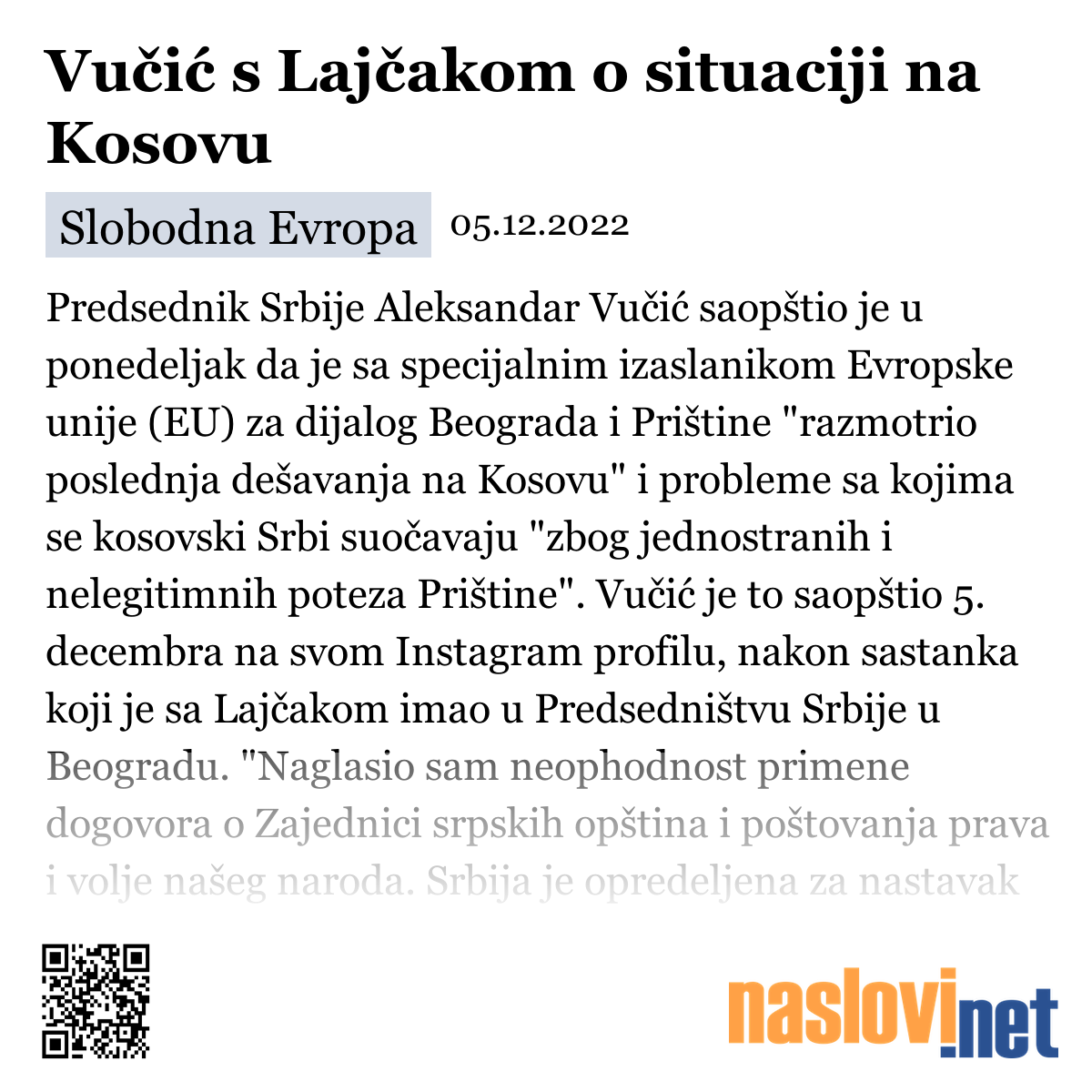 Vučić s Lajčakom o situaciji na Kosovu

Slobodna Evropa 05.12.2022

Predsednik Srbije Aleksandar Vučić saopštio je u ponedeljak da je sa specijalnim izaslanikom Evropske unije (EU) za dijalog Beograda i Prištine "razmotrio poslednja dešavanja na Kosovu" i probleme sa kojima se kosovski Srbi suočavaju "zbog jednostranih i nelegitimnih poteza Prištine". Vučić je to saopštio 5. decembra na svom Instagram profilu, nakon sastanka koji je sa Lajčakom imao u Predsedništvu Srbije u Beogradu. "Naglasio sam neophodnost primene dogovora o Zajednici srpskih opština i poštovanja prava i volje našeg naroda. Srbija je opredeljena za nastavak

naslovi.net